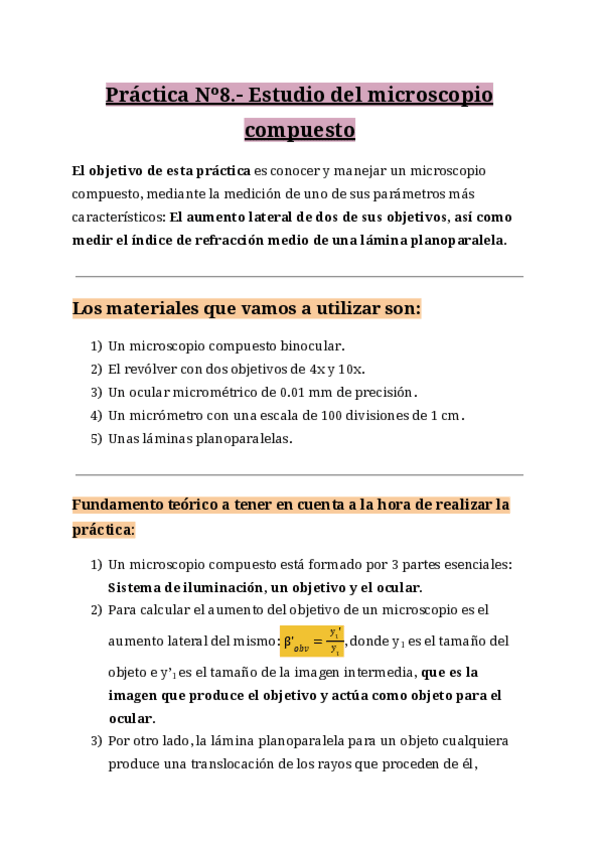 Práctica Nº8.- Estudio del microscopio compuesto

El objetivo de esta práctica es conocer y manejar un microscopio compuesto, mediante la medición de uno de sus parámetros más característicos: El aumento lateral de dos de sus objetivos, así como medir el índice de refracción medio de una lámina planoparalela.

Los materiales que vamos a utilizar son:

1) Un microscopio compuesto binocular.
2) El revólver con dos objetivos de 4x y 10x.
3) Un ocular micrométrico de 0.01 mm de precisión.
4) Un micrómetro con una escala de 100 divisiones de 1 cm.
5) Unas láminas planoparalelas.

Fundamento teórico a tener en cuenta a la hora de realizar la práctica:

1) Un microscopio compuesto está formado por 3 partes esenciales: Sistema de iluminación, un objetivo y el ocular.
2) Para calcular el aumento del objetivo de un microscopio es el aumento lateral del mismo: $\beta'_{obv} = \frac{y_1'}{y_1}$, donde $y_1$ es el tamaño del objeto e $y'_1$ es el tamaño de la imagen intermedia, que es la imagen que produce el objetivo y actúa como objeto para el ocular.
3) Por otro lado, la lámina planoparalela para un objeto cualquiera produce una translocación de los rayos que proceden de él,